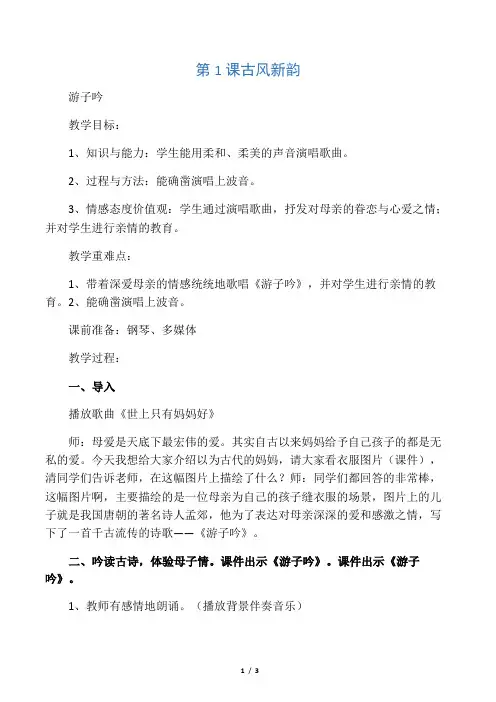 第 1 课古风新韵

游子吟

教学目标：

1、知识与能力：学生能用柔和、柔美的声音演唱歌曲。

2、过程与方法：能确凿演唱上波音。

3、情感态度价值观：学生通过演唱歌曲，抒发对母亲的眷恋与心爱之情；并对学生进行亲情的教育。

教学重难点：

1、带着深爱母亲的情感统统地歌唱《游子吟》，并对学生进行亲情的教育。2、能确凿演唱上波音。

课前准备：钢琴、多媒体

教学过程：

一、导入

播放歌曲《世上只有妈妈好》

师：母爱是天底下最宏伟的爱。其实自古以来妈妈给予自己孩子的都是无私的爱。今天我想给大家介绍以为古代的妈妈，请大家看衣服图片（课件），清同学们告诉老师，在这幅图片上描绘了什么？师：同学们都回答的非常棒，这幅图片啊，主要描绘的是一位母亲为自己的孩子缝衣服的场景，图片上的儿子就是我国唐朝的著名诗人孟郊，他为了表达对母亲深深的爱和感激之情，写下了一首千古流传的诗歌——《游子吟》。

二、吟读古诗，体验母子情。课件出示《游子吟》。课件出示《游子吟》。

1、教师有感情地朗诵。（播放背景伴奏音乐）

1 / 3